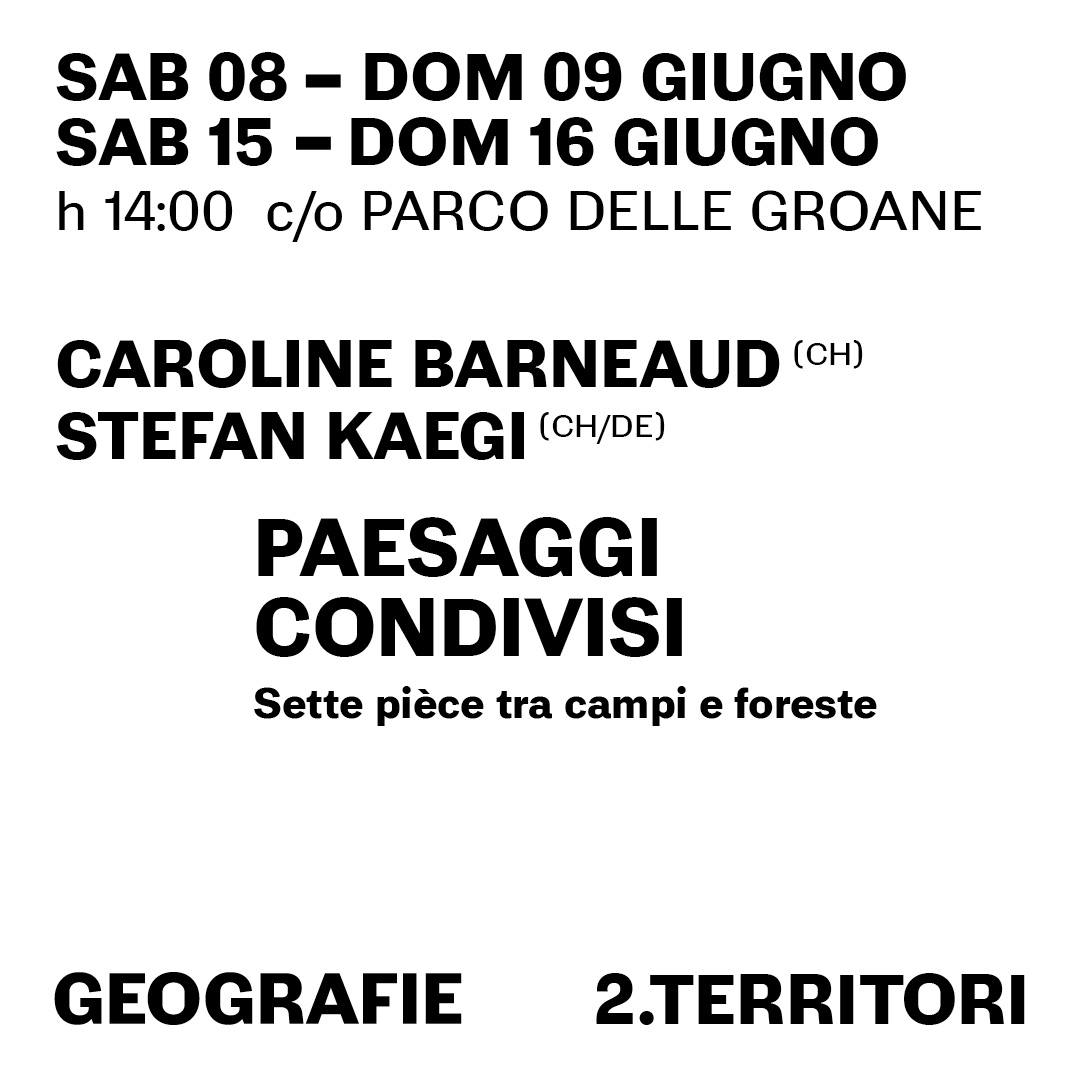 SAB 08 – DOM 09 GIUGNO
SAB 15 – DOM 16 GIUGNO
h 14:00 c/o PARCO DELLE GROANE

CAROLINE BARNEAUD (CH)
STEFAN KAEGI (CH/DE)

PAESAGGI
CONDIVISI
Sette pièce tra campi e foreste

GEOGRAFIE 2.TERRITORI